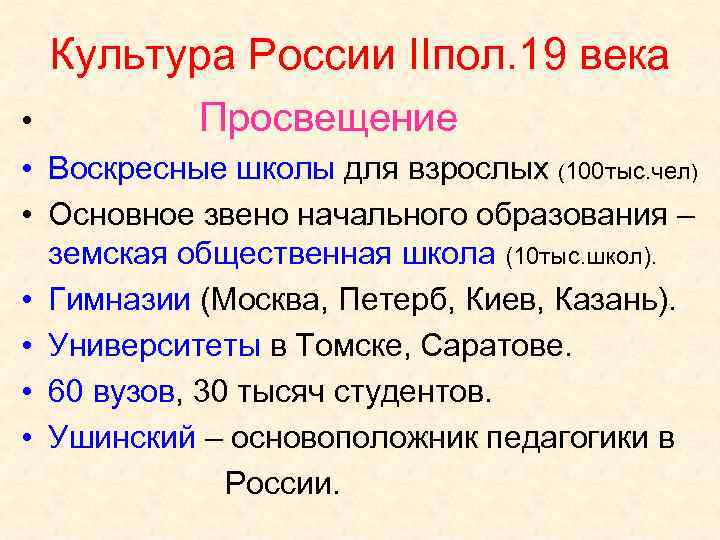 Культура России IIпол.19 века

• Просвещение
• Воскресные школы для взрослых (100тыс.чел)
• Основное звено начального образования – земская общественная школа (10тыс.школ).
• Гимназии (Москва, Петерб, Киев, Казань).
• Университеты в Томске, Саратове.
• 60 вузов, 30 тысяч студентов.
• Ушинский – основоположник педагогики в России.